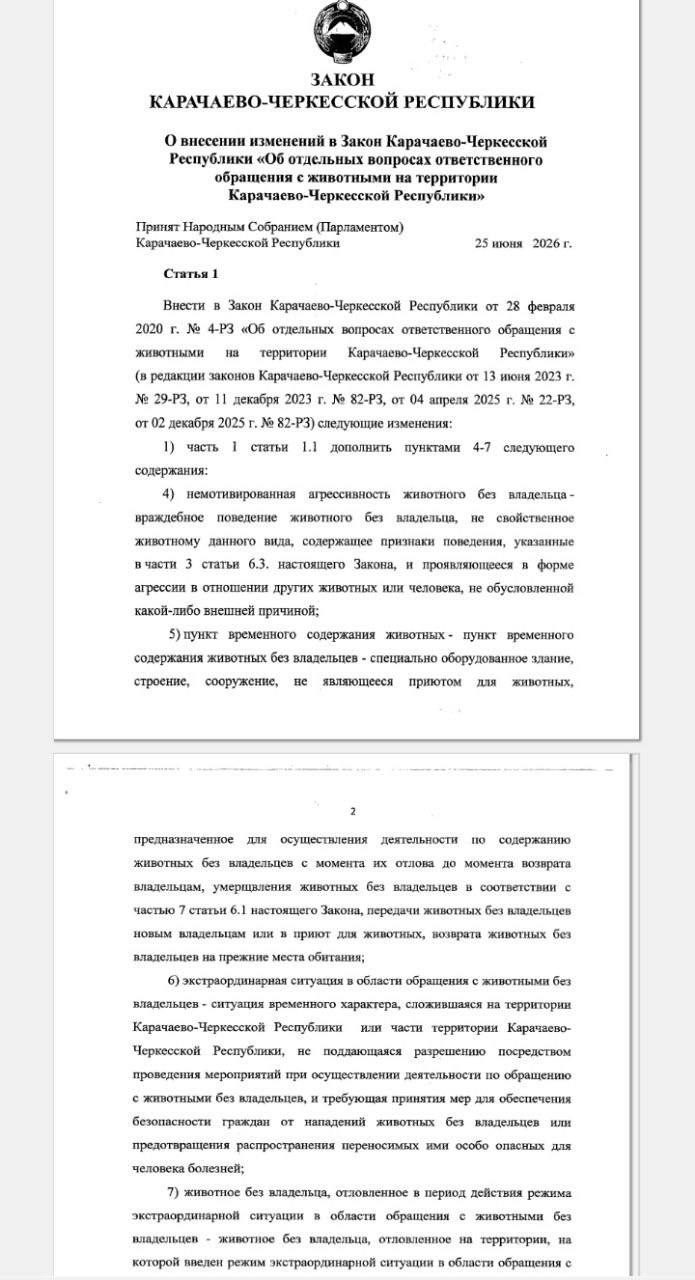 ЗАКОН
КАРАЧАЕВО-ЧЕРКЕССКОЙ РЕСПУБЛИКИ

О внесении изменений в Закон Карачаево-Черкесской Республики «Об отдельных вопросах ответственного обращения с животными на территории Карачаево-Черкесской Республики»

Принят Народным Собранием (Парламентом) Карачаево-Черкесской Республики 25 июня 2026 г.

Статья 1

Внести в Закон Карачаево-Черкесской Республики от 28 февраля 2020 г. № 4-РЗ «Об отдельных вопросах ответственного обращения с животными на территории Карачаево-Черкесской Республики» (в редакции законов Карачаево-Черкесской Республики от 13 июня 2023 г. № 29-РЗ, от 11 декабря 2023 г. № 82-РЗ, от 04 апреля 2025 г. № 22-РЗ, от 02 декабря 2025 г. № 82-РЗ) следующие изменения:

1) часть 1 статьи 1.1 дополнить пунктами 4-7 следующего содержания:

4) немотивированная агрессивность животного без владельца - враждебное поведение животного без владельца, не свойственное животному данного вида, содержащее признаки поведения, указанные в части 3 статьи 6.3. настоящего Закона, и проявляющееся в форме агрессии в отношении других животных или человека, не обусловленной какой-либо внешней причиной;

5) пункт временного содержания животных - пункт временного содержания животных без владельцев - специально оборудованное здание, строение, сооружение, не являющееся приютом для животных,

2

предназначенное для осуществления деятельности по содержанию животных без владельцев с момента их отлова до момента возврата владельцам, умерщвления животных без владельцев в соответствии с частью 7 статьи 6.1 настоящего Закона, передачи животных без владельцев новым владельцам или в приют для животных, возврата животных без владельцев на прежние места обитания;

6) экстраординарная ситуация в области обращения с животными без владельцев - ситуация временного характера, сложившаяся на территории Карачаево-Черкесской Республики или части территории Карачаево-Черкесской Республики, не поддающаяся разрешению посредством проведения мероприятий при осуществлении деятельности по обращению с животными без владельцев, и требующая принятия мер для обеспечения безопасности граждан от нападений животных без владельцев или предотвращения распространения переносимых ими особо опасных для человека болезней;

7) животное без владельца, отловленное в период действия режима экстраординарной ситуации в области обращения с животными без владельцев - животное без владельца, отловленное на территории, на которой введен режим экстраординарной ситуации в области обращения с